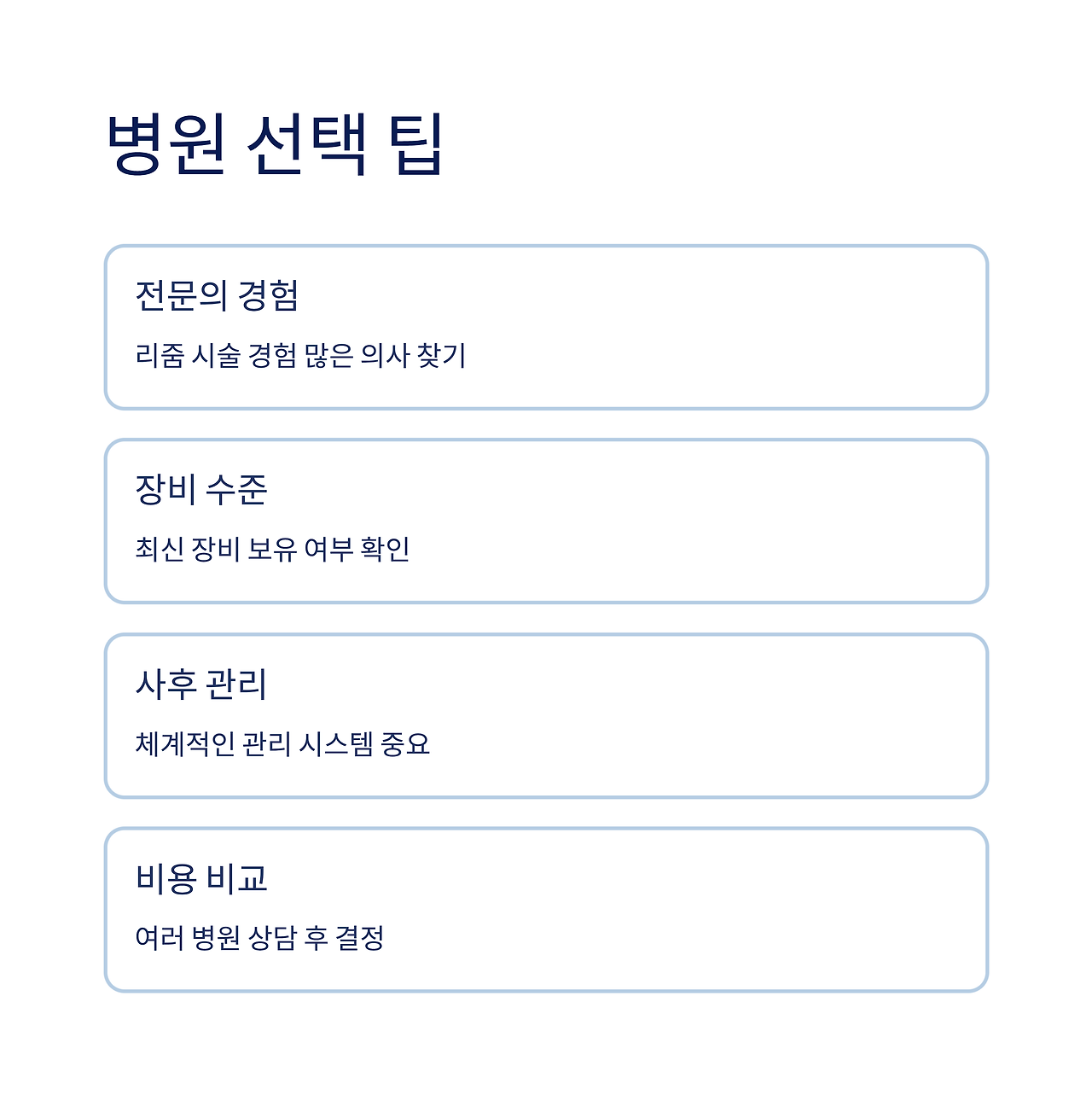 병원 선택 팁

전문의 경험

리줌 시술 경험 많은 의사 찾기

장비 수준

최신 장비 보유 여부 확인

사후 관리

체계적인 관리 시스템 중요

비용 비교

여러 병원 상담 후 결정